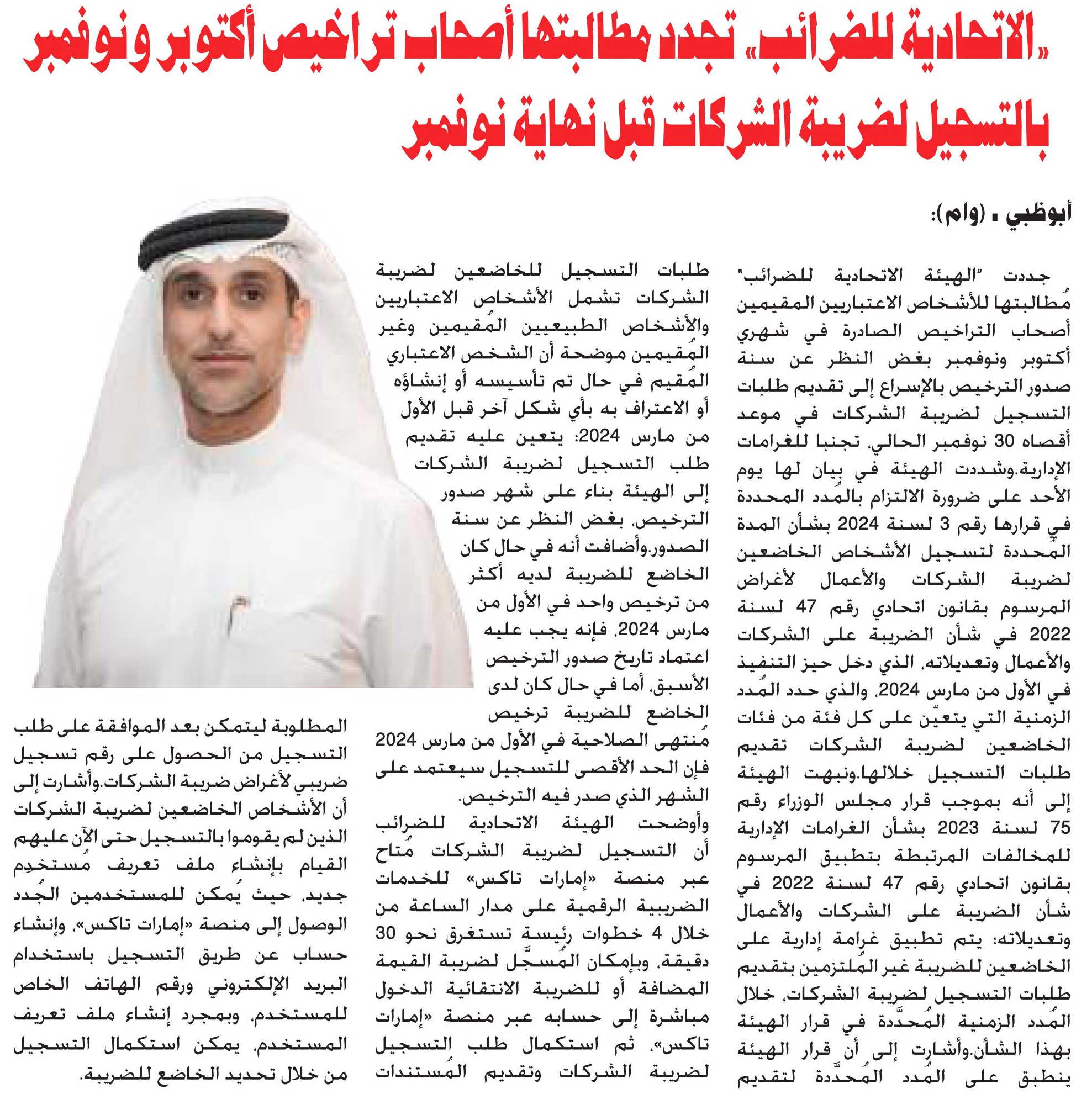 «الاتحادية للضرائب» تجدد مطالبتها أصحاب تراخيص أكتوبر ونوفمبر بالتسجيل لضريبة الشركات قبل نهاية نوفمبر

أبوظبي ـ (وام):

جددت "الهيئة الاتحادية للضرائب" مُطالبتها للأشخاص الاعتباريين المقيمين أصحاب التراخيص الصادرة في شهري أكتوبر ونوفمبر بغض النظر عن سنة صدور الترخيص بالإسراع إلى تقديم طلبات التسجيل لضريبة الشركات في موعد أقصاه 30 نوفمبر الحالي، تجنبا للغرامات الإدارية.وشددت الهيئة في بيان لها يوم الأحد على ضرورة الالتزام بالمُدد المحددة في قرارها رقم 3 لسنة 2024 بشأن المدة المُحددة لتسجيل الأشخاص الخاضعين لضريبة الشركات والأعمال لأغراض المرسوم بقانون اتحادي رقم 47 لسنة 2022 في شأن الضريبة على الشركات والأعمال وتعديلاته، الذي دخل حيز التنفيذ في الأول من مارس 2024، والذي حدد المُدد الزمنية التي يتعيّن على كل فئة من فئات الخاضعين لضريبة الشركات تقديم طلبات التسجيل خلالها.ونبهت الهيئة إلى أنه بموجب قرار مجلس الوزراء رقم 75 لسنة 2023 بشأن الغرامات الإدارية للمخالفات المرتبطة بتطبيق المرسوم بقانون اتحادي رقم 47 لسنة 2022 في شأن الضريبة على الشركات والأعمال وتعديلاته؛ يتم تطبيق غرامة إدارية على الخاضعين للضريبة غير المُلتزمين بتقديم طلبات التسجيل لضريبة الشركات، خلال المُدد الزمنية المُحدَّدة في قرار الهيئة بهذا الشأن.وأشارت إلى أن قرار الهيئة ينطبق على المُدد المُحدَّدة لتقديم طلبات التسجيل للخاضعين لضريبة الشركات تشمل الأشخاص الاعتباريين والأشخاص الطبيعيين المُقيمين وغير المُقيمين موضحة أن الشخص الاعتباري المُقيم في حال تم تأسيسه أو إنشاؤه أو الاعتراف به بأي شكل آخر قبل الأول من مارس 2024؛ يتعين عليه تقديم طلب التسجيل لضريبة الشركات إلى الهيئة بناء على شهر صدور الترخيص، بغض النظر عن سنة الصدور.وأضافت أنه في حال كان الخاضع للضريبة لديه أكثر من ترخيص واحد في الأول من مارس 2024، فإنه يجب عليه اعتماد تاريخ صدور الترخيص الأسبق، أما في حال كان لدى الخاضع للضريبة ترخيص مُنتهى الصلاحية في الأول من مارس 2024 فإن الحد الأقصى للتسجيل سيعتمد على الشهر الذي صدر فيه الترخيص.

وأوضحت الهيئة الاتحادية للضرائب أن التسجيل لضريبة الشركات مُتاح عبر منصة «إمارات تاكس» للخدمات الضريبية الرقمية على مدار الساعة من خلال 4 خطوات رئيسة تستغرق نحو 30 دقيقة، وبإمكان المُسجَّل لضريبة القيمة المضافة أو للضريبة الانتقائية الدخول مباشرة إلى حسابه عبر منصة «إمارات تاكس»، ثم استكمال طلب التسجيل لضريبة الشركات وتقديم المُستندات المطلوبة ليتمكن بعد الموافقة على طلب التسجيل من الحصول على رقم تسجيل ضريبي لأغراض ضريبة الشركات.وأشارت إلى أن الأشخاص الخاضعين لضريبة الشركات الذين لم يقوموا بالتسجيل حتى الآن عليهم القيام بإنشاء ملف تعريف مُستخدِم جديد، حيث يُمكن للمستخدمين الجُدد الوصول إلى منصة «إمارات تاكس»، وإنشاء حساب عن طريق التسجيل باستخدام البريد الإلكتروني ورقم الهاتف الخاص للمستخدم، وبمجرد إنشاء ملف تعريف المستخدم، يمكن استكمال التسجيل من خلال تحديد الخاضع للضريبة.